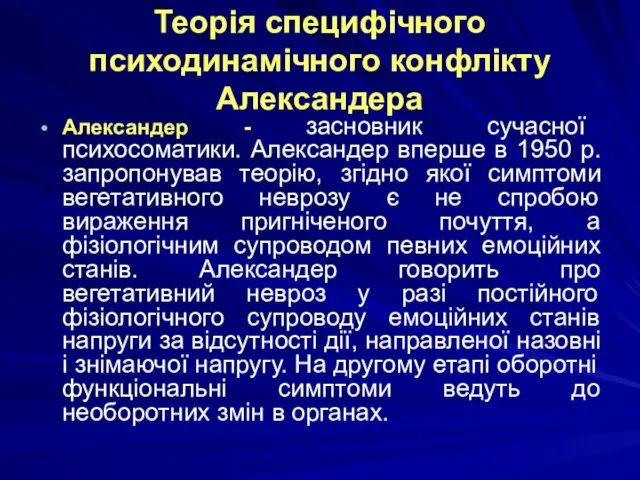 Теорія специфічного психодинамічного конфлікту Александера

• Александер - засновник сучасної психосоматики. Александер вперше в 1950 р. запропонував теорію, згідно якої симптоми вегетативного неврозу є не спробою вираження пригніченого почуття, а фізіологічним супроводом певних емоційних станів. Александер говорить про вегетативний невроз у разі постійного фізіологічного супроводу емоційних станів напруги за відсутності дії, направленої назовні і знімаючої напругу. На другому етапі оборотні функціональні симптоми ведуть до необоротних змін в органах.